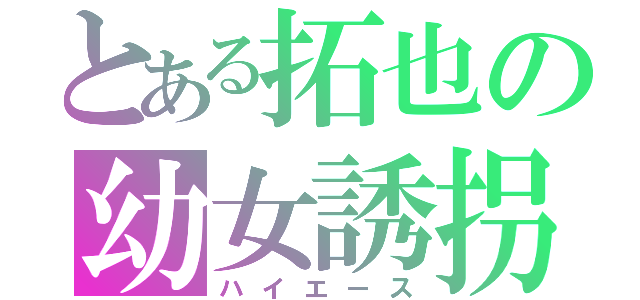 とある拓也の
幼女誘拐
ハイエース